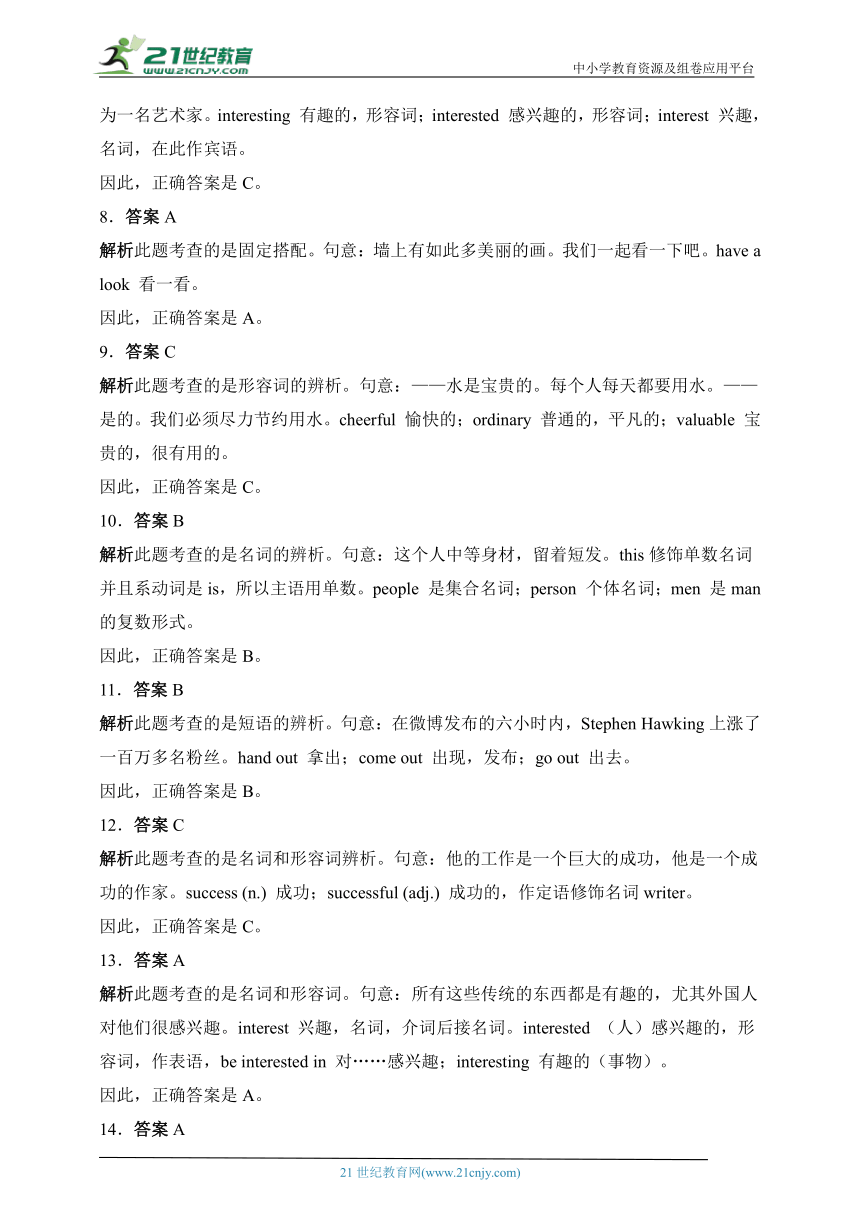 21世纪教育
www.21cnjy.com

中小学教育资源及组卷应用平台

为一名艺术家。interesting 有趣的，形容词；interested 感兴趣的，形容词；interest 兴趣，名词，在此作宾语。
因此，正确答案是 C。
8．答案 A
解析此题考查的是固定搭配。句意：墙上有如此多美丽的画。我们一起看一下吧。have a look 看一看。
因此，正确答案是 A。
9．答案 C
解析此题考查的是形容词的辨析。句意：——水是宝贵的。每个人每天都要用水。——是的。我们必须尽力节约用水。cheerful 愉快的；ordinary 普通的，平凡的；valuable 宝贵的，很有用的。
因此，正确答案是 C。
10．答案 B
解析此题考查的是名词的辨析。句意：这个人中等身材，留着短发。this 修饰单数名词并且系动词是 is，所以主语用单数。people 是集合名词；person 个体名词；men 是 man 的复数形式。
因此，正确答案是 B。
11．答案 B
解析此题考查的是短语的辨析。句意：在微博发布的六小时内，Stephen Hawking 上涨了一百万多名粉丝。hand out 拿出；come out 出现，发布；go out 出去。
因此，正确答案是 B。
12．答案 C
解析此题考查的是名词和形容词辨析。句意：他的工作是一个巨大的成功，他是一个成功的作家。success (n.) 成功；successful (adj.) 成功的，作定语修饰名词 writer。
因此，正确答案是 C。
13．答案 A
解析此题考查的是名词和形容词。句意：所有这些传统的东西都是有趣的，尤其外国人对他们很感兴趣。interest 兴趣，名词，介词后接名词。interested （人）感兴趣的，形容词，作表语，be interested in 对……感兴趣；interesting 有趣的（事物）。
因此，正确答案是 A。
14．答案 A

21 世纪教育网(www.21cnjy.com)